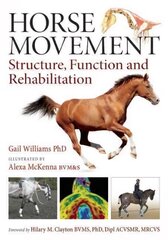 HORSE MOVEMENT
Structure, Function and Rehabilitation

Gail Williams PhD
ILLUSTRATED BY
Alexa McKenna BVM&S

Foreword by Hilary M. Clayton BVMS, PhD, Dipl ACVSMR, MRCVS